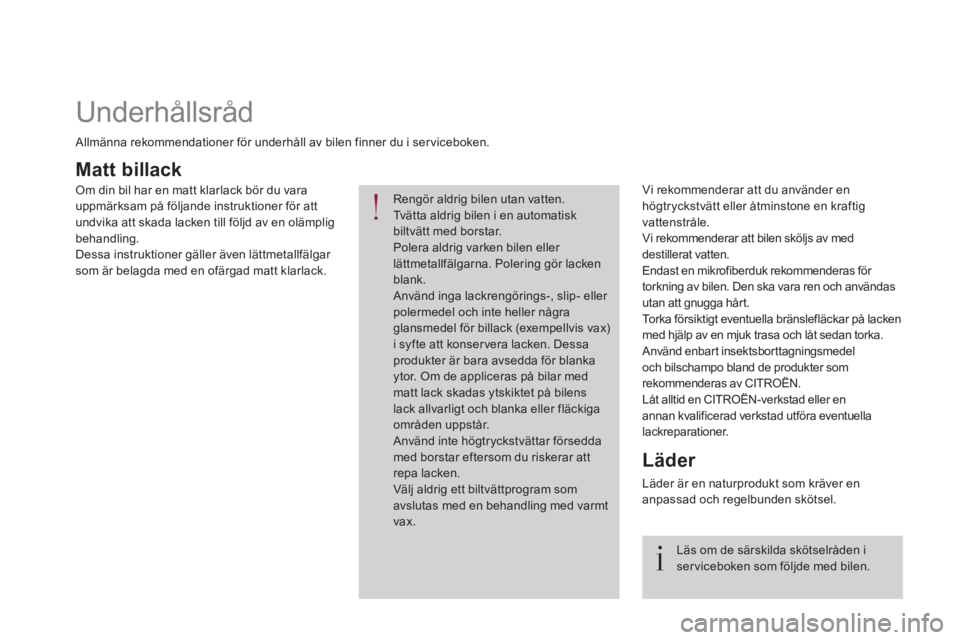 Underhållsråd

Allmänna rekommendationer för underhåll av bilen finner du i serviceboken.

Matt billack

Om din bil har en matt klarlack bör du vara uppmärksam på följande instruktioner för att undvika att skada lacken till följd av en olämplig behandling.
Dessa instruktioner gäller även lättmetallfälgar som är belagda med en ofärgad matt klarlack.

!

Rengör aldrig bilen utan vatten.
Tvätta aldrig bilen i en automatisk biltvätt med borstar.
Polera aldrig varken bilen eller lättmetallfälgarna. Polering gör lacken blank.
Använd inga lackrengörings-, slip- eller polermedel och inte heller några glansmedel för billack (exempellvis vax) i syfte att konservera lacken. Dessa produkter är bara avsedda för blanka ytor. Om de appliceras på bilar med matt lack skadas ytskiktet på bilens lack allvarligt och blanka eller fläckiga områden uppstår.
Använd inte högtryckstvättar försedda med borstar eftersom du riskerar att repa lacken.
Välj aldrig ett biltvättprogram som avslutas med en behandling med varmt vax.

Vi rekommenderar att du använder en högtryckstvätt eller åtminstone en kraftig vattenstråle.
Vi rekommenderar att bilen sköljs av med destillerat vatten.
Endast en mikrofiberduk rekommenderas för torkning av bilen. Den ska vara ren och användas utan att gnugga hårt.
Torka försiktigt eventuella bränslefläckar på lacken med hjälp av en mjuk trasa och låt sedan torka.
Använd enbart insektsborttagningsmedel och bilschampo bland de produkter som rekommenderas av CITROËN.
Låt alltid en CITROËN-verkstad eller en annan kvalificerad verkstad utföra eventuella lackreparationer.

Läder

Läder är en naturprodukt som kräver en anpassad och regelbunden skötsel.

i

Läs om de särskilda skötselråden i serviceboken som följde med bilen.

carmanualsonline.info